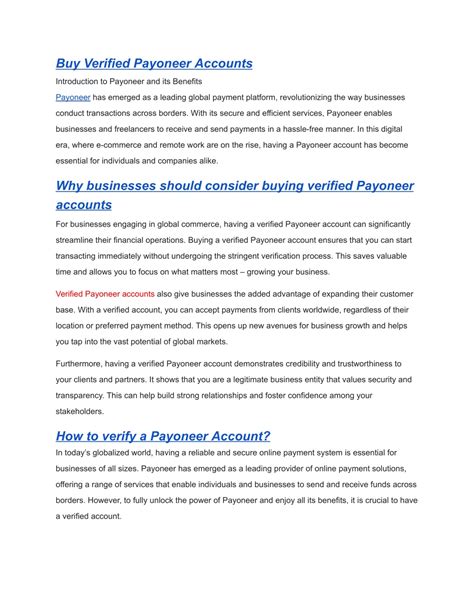 Buy Verified Payoneer Accounts

Introduction to Payoneer and its Benefits

Payoneer has emerged as a leading global payment platform, revolutionizing the way businesses conduct transactions across borders. With its secure and efficient services, Payoneer enables businesses and freelancers to receive and send payments in a hassle-free manner. In this digital era, where e-commerce and remote work are on the rise, having a Payoneer account has become essential for individuals and companies alike.

Why businesses should consider buying verified Payoneer accounts

For businesses engaging in global commerce, having a verified Payoneer account can significantly streamline their financial operations. Buying a verified Payoneer account ensures that you can start transacting immediately without undergoing the stringent verification process. This saves valuable time and allows you to focus on what matters most – growing your business.

Verified Payoneer accounts also give businesses the added advantage of expanding their customer base. With a verified account, you can accept payments from clients worldwide, regardless of their location or preferred payment method. This opens up new avenues for business growth and helps you tap into the vast potential of global markets.

Furthermore, having a verified Payoneer account demonstrates credibility and trustworthiness to your clients and partners. It shows that you are a legitimate business entity that values security and transparency. This can help build strong relationships and foster confidence among your stakeholders.

How to verify a Payoneer Account?

In today's globalized world, having a reliable and secure online payment system is essential for businesses of all sizes. Payoneer has emerged as a leading provider of online payment solutions, offering a range of services that enable individuals and businesses to send and receive funds across borders. However, to fully unlock the power of Payoneer and enjoy all its benefits, it is crucial to have a verified account.